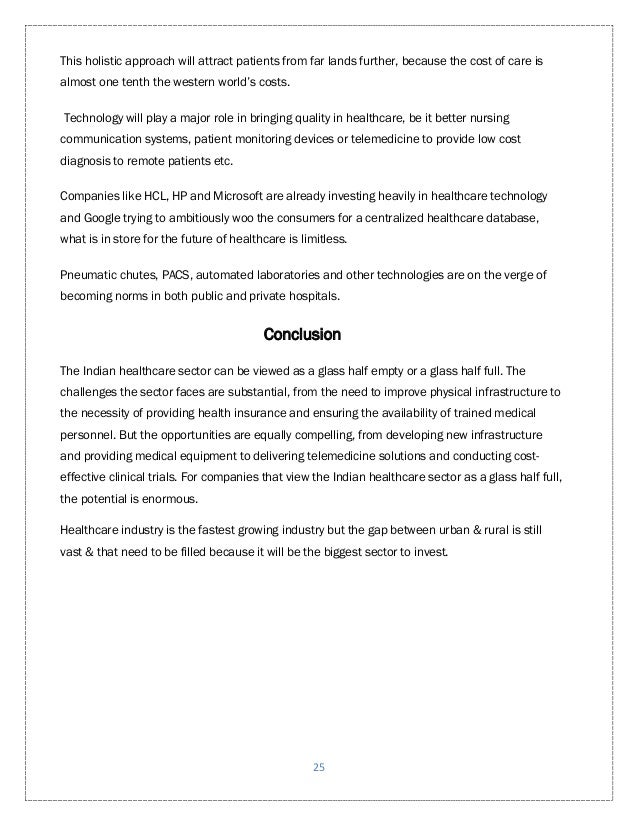 This holistic approach will attract patients from far lands further, because the cost of care is almost one tenth the western world's costs.

Technology will play a major role in bringing quality in healthcare, be it better nursing communication systems, patient monitoring devices or telemedicine to provide low cost diagnosis to remote patients etc.

Companies like HCL, HP and Microsoft are already investing heavily in healthcare technology and Google trying to ambitiously woo the consumers for a centralized healthcare database, what is in store for the future of healthcare is limitless.

Pneumatic chutes, PACS, automated laboratories and other technologies are on the verge of becoming norms in both public and private hospitals.

Conclusion

The Indian healthcare sector can be viewed as a glass half empty or a glass half full. The challenges the sector faces are substantial, from the need to improve physical infrastructure to the necessity of providing health insurance and ensuring the availability of trained medical personnel. But the opportunities are equally compelling, from developing new infrastructure and providing medical equipment to delivering telemedicine solutions and conducting cost-effective clinical trials. For companies that view the Indian healthcare sector as a glass half full, the potential is enormous.

Healthcare industry is the fastest growing industry but the gap between urban & rural is still vast & that need to be filled because it will be the biggest sector to invest.

25